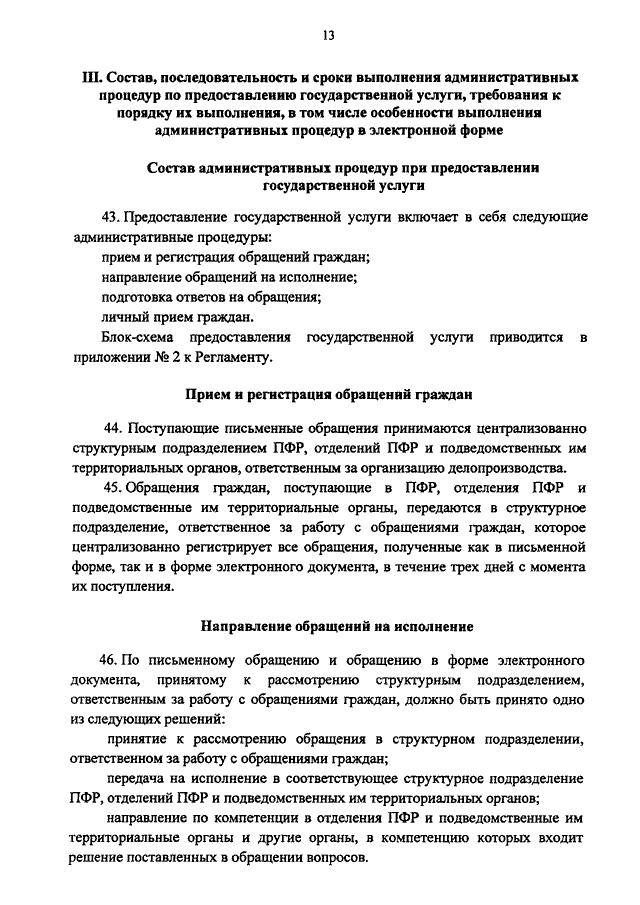 13

III. Состав, последовательность и сроки выполнения административных процедур по предоставлению государственной услуги, требования к порядку их выполнения, в том числе особенности выполнения административных процедур в электронной форме

Состав административных процедур при предоставлении государственной услуги

43. Предоставление государственной услуги включает в себя следующие административные процедуры:

прием и регистрация обращений граждан;

направление обращений на исполнение;

подготовка ответов на обращения;

личный прием граждан.

Блок-схема предоставления государственной услуги приводится в приложении № 2 к Регламенту.

Прием и регистрация обращений граждан

44. Поступающие письменные обращения принимаются централизованно структурным подразделением ПФР, отделений ПФР и подведомственных им территориальных органов, ответственным за организацию делопроизводства.

45. Обращения граждан, поступающие в ПФР, отделения ПФР и подведомственные им территориальные органы, передаются в структурное подразделение, ответственное за работу с обращениями граждан, которое централизованно регистрирует все обращения, полученные как в письменной форме, так и в форме электронного документа, в течение трех дней с момента их поступления.

Направление обращений на исполнение

46. По письменному обращению и обращению в форме электронного документа, принятому к рассмотрению структурным подразделением, ответственным за работу с обращениями граждан, должно быть принято одно из следующих решений:

принятие к рассмотрению обращения в структурном подразделении, ответственном за работу с обращениями граждан;

передача на исполнение в соответствующее структурное подразделение ПФР, отделений ПФР и подведомственных им территориальных органов;

направление по компетенции в отделения ПФР и подведомственные им территориальные органы и другие органы, в компетенцию которых входит решение поставленных в обращении вопросов.